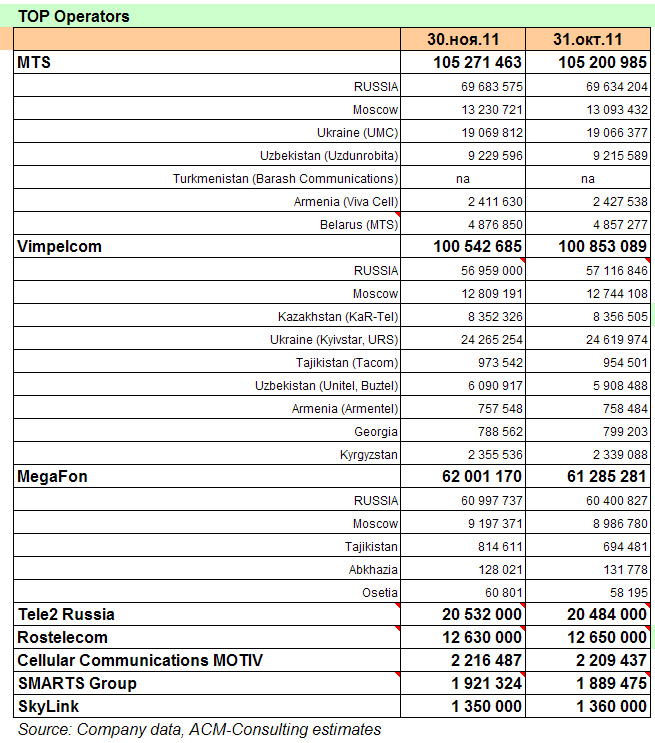 TOP Operators

| | 30.ноя.11 | 31.окт.11 |
|---|---|---|
| MTS | 105 271 463 | 105 200 985 |
| RUSSIA | 69 683 575 | 69 634 204 |
| Moscow | 13 230 721 | 13 093 432 |
| Ukraine (UMC) | 19 069 812 | 19 066 377 |
| Uzbekistan (Uzdunrobita) | 9 229 596 | 9 215 589 |
| Turkmenistan (Barash Communications) | na | na |
| Armenia (Viva Cell) | 2 411 630 | 2 427 538 |
| Belarus (MTS) | 4 876 850 | 4 857 277 |
| Vimpelcom | 100 542 685 | 100 853 089 |
| RUSSIA | 56 959 000 | 57 116 846 |
| Moscow | 12 809 191 | 12 744 108 |
| Kazakhstan (KaR-Tel) | 8 352 326 | 8 356 505 |
| Ukraine (Kyivstar, URS) | 24 265 254 | 24 619 974 |
| Tajikistan (Tacom) | 973 542 | 954 501 |
| Uzbekistan (Unitel, Buztel) | 6 090 917 | 5 908 488 |
| Armenia (Armentel) | 757 548 | 758 484 |
| Georgia | 788 562 | 799 203 |
| Kyrgyzstan | 2 355 536 | 2 339 088 |
| MegaFon | 62 001 170 | 61 285 281 |
| RUSSIA | 60 997 737 | 60 400 827 |
| Moscow | 9 197 371 | 8 986 780 |
| Tajikistan | 814 611 | 694 481 |
| Abkhazia | 128 021 | 131 778 |
| Osetia | 60 801 | 58 195 |
| Tele2 Russia | 20 532 000 | 20 484 000 |
| Rostelecom | 12 630 000 | 12 650 000 |
| Cellular Communications MOTIV | 2 216 487 | 2 209 437 |
| SMARTS Group | 1 921 324 | 1 889 475 |
| SkyLink | 1 350 000 | 1 360 000 |

Source: Company data, ACM-Consulting estimates